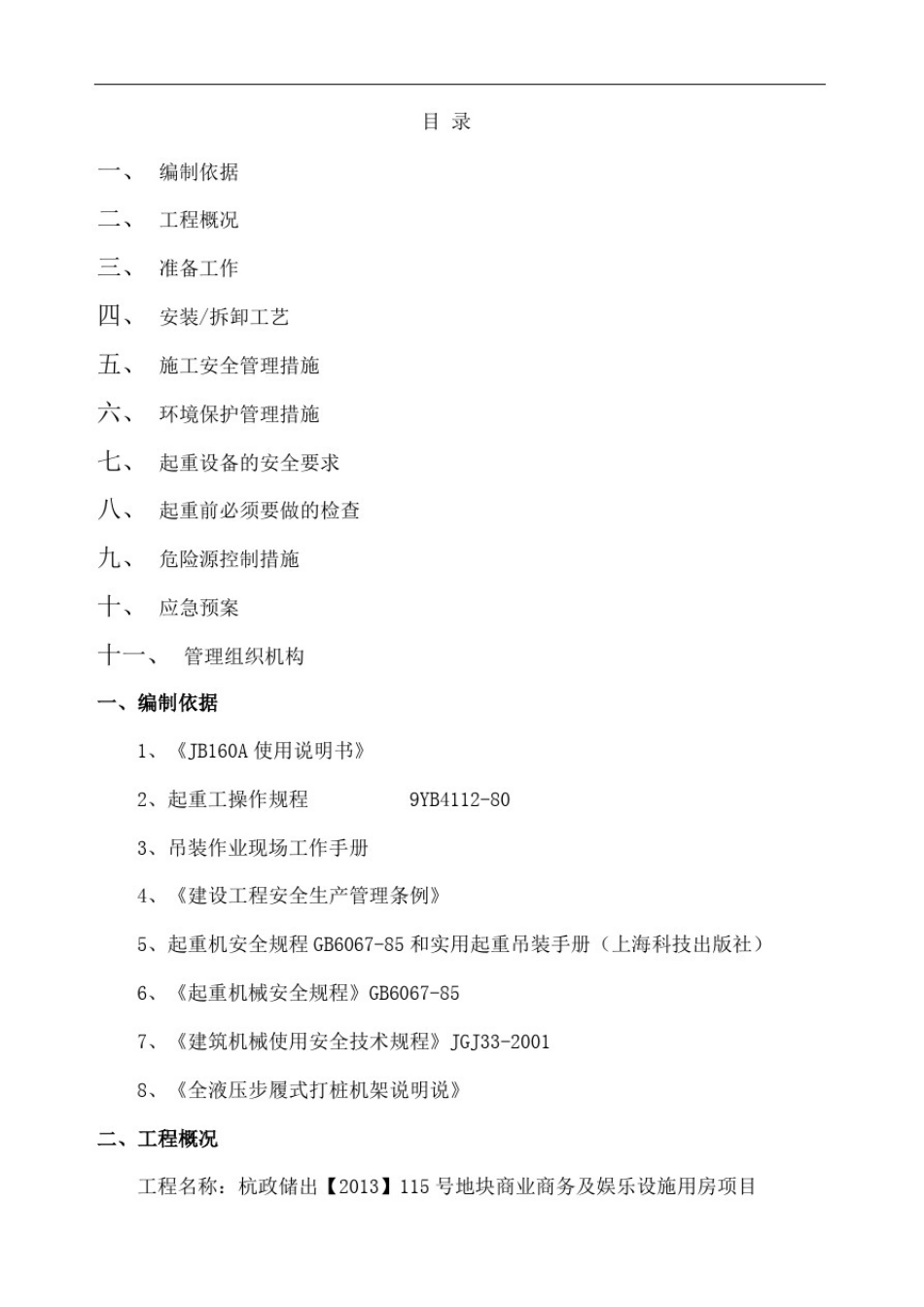 目 录

一、 编制依据

二、 工程概况

三、 准备工作

四、 安装/拆卸工艺

五、 施工安全管理措施

六、 环境保护管理措施

七、 起重设备的安全要求

八、 起重前必须要做的检查

九、 危险源控制措施

十、 应急预案

十一、 管理组织机构

一、编制依据

1、《JB160A 使用说明书》

2、起重工操作规程 9YB4112-80

3、吊装作业现场工作手册

4、《建设工程安全生产管理条例》

5、起重机安全规程 GB6067-85 和实用起重吊装手册（上海科技出版社）

6、《起重机械安全规程》GB6067-85

7、《建筑机械使用安全技术规程》JGJ33-2001

8、《全液压步履式打桩机架说明说》

二、工程概况

工程名称：杭政储出【2013】115 号地块商业商务及娱乐设施用房项目